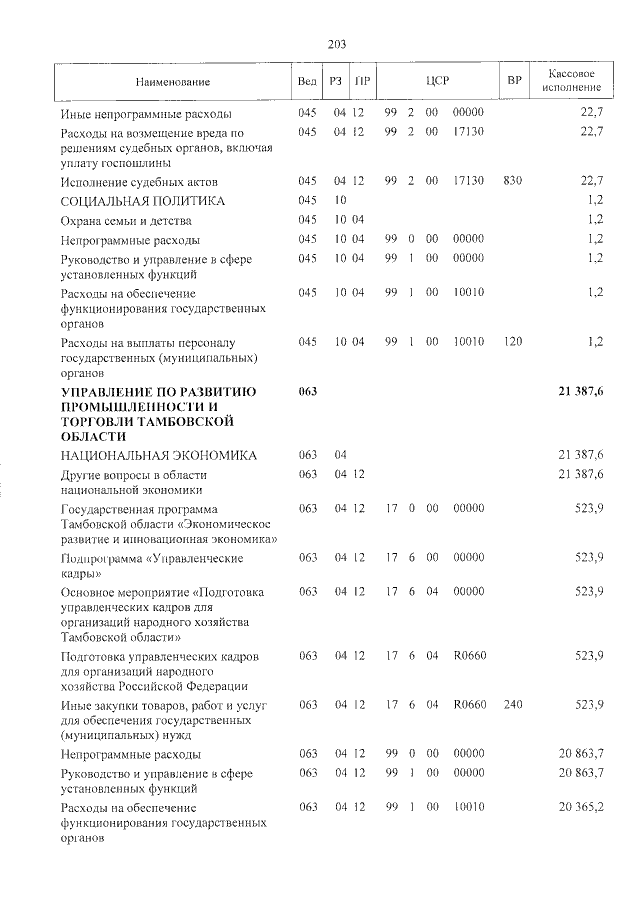 203

| Наименование | Вед | РЗ | ПР | ЦСР | ВР | Кассовое исполнение |
|---|---|---|---|---|---|---|
| Иные непрограммные расходы | 045 | 04 | 12 | 99 2 00 00000 | | 22,7 |
| Расходы на возмещение вреда по решениям судебных органов, включая уплату госпошлины | 045 | 04 | 12 | 99 2 00 17130 | | 22,7 |
| Исполнение судебных актов | 045 | 04 | 12 | 99 2 00 17130 | 830 | 22,7 |
| СОЦИАЛЬНАЯ ПОЛИТИКА | 045 | 10 | | | | 1,2 |
| Охрана семьи и детства | 045 | 10 | 04 | | | 1,2 |
| Непрограммные расходы | 045 | 10 | 04 | 99 0 00 00000 | | 1,2 |
| Руководство и управление в сфере установленных функций | 045 | 10 | 04 | 99 1 00 00000 | | 1,2 |
| Расходы на обеспечение функционирования государственных органов | 045 | 10 | 04 | 99 1 00 10010 | | 1,2 |
| Расходы на выплаты персоналу государственных (муниципальных) органов | 045 | 10 | 04 | 99 1 00 10010 | 120 | 1,2 |
| УПРАВЛЕНИЕ ПО РАЗВИТИЮ ПРОМЫШЛЕННОСТИ И ТОРГОВЛИ ТАМБОВСКОЙ ОБЛАСТИ | 063 | | | | | 21 387,6 |
| НАЦИОНАЛЬНАЯ ЭКОНОМИКА | 063 | 04 | | | | 21 387,6 |
| Другие вопросы в области национальной экономики | 063 | 04 | 12 | | | 21 387,6 |
| Государственная программа Тамбовской области «Экономическое развитие и инновационная экономика» | 063 | 04 | 12 | 17 0 00 00000 | | 523,9 |
| Подпрограмма «Управленческие кадры» | 063 | 04 | 12 | 17 6 00 00000 | | 523,9 |
| Основное мероприятие «Подготовка управленческих кадров для организаций народного хозяйства Тамбовской области» | 063 | 04 | 12 | 17 6 04 00000 | | 523,9 |
| Подготовка управленческих кадров для организаций народного хозяйства Российской Федерации | 063 | 04 | 12 | 17 6 04 R0660 | | 523,9 |
| Иные закупки товаров, работ и услуг для обеспечения государственных (муниципальных) нужд | 063 | 04 | 12 | 17 6 04 R0660 | 240 | 523,9 |
| Непрограммные расходы | 063 | 04 | 12 | 99 0 00 00000 | | 20 863,7 |
| Руководство и управление в сфере установленных функций | 063 | 04 | 12 | 99 1 00 00000 | | 20 863,7 |
| Расходы на обеспечение функционирования государственных органов | 063 | 04 | 12 | 99 1 00 10010 | | 20 365,2 |